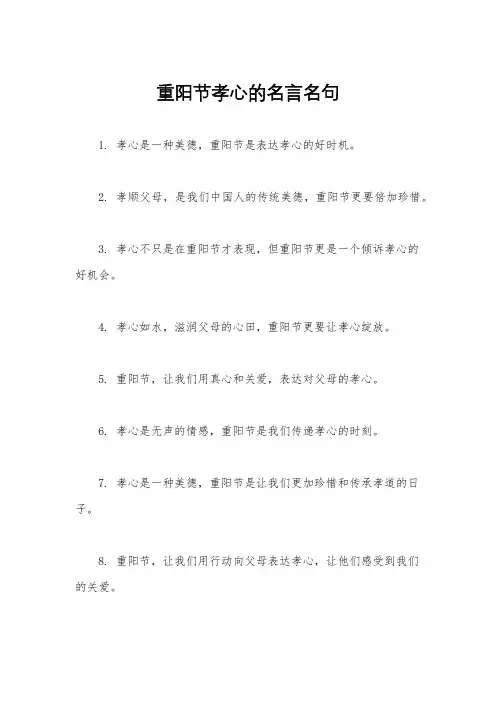 重阳节孝心的名言名句

1. 孝心是一种美德，重阳节是表达孝心的好时机。

2. 孝顺父母，是我们中国人的传统美德，重阳节更要倍加珍惜。

3. 孝心不只是在重阳节才表现，但重阳节更是一个倾诉孝心的好机会。

4. 孝心如水，滋润父母的心田，重阳节更要让孝心绽放。

5. 重阳节，让我们用真心和关爱，表达对父母的孝心。

6. 孝心是无声的情感，重阳节是我们传递孝心的时刻。

7. 孝心是一种美德，重阳节是让我们更加珍惜和传承孝道的日子。

8. 重阳节，让我们用行动向父母表达孝心，让他们感受到我们的关爱。